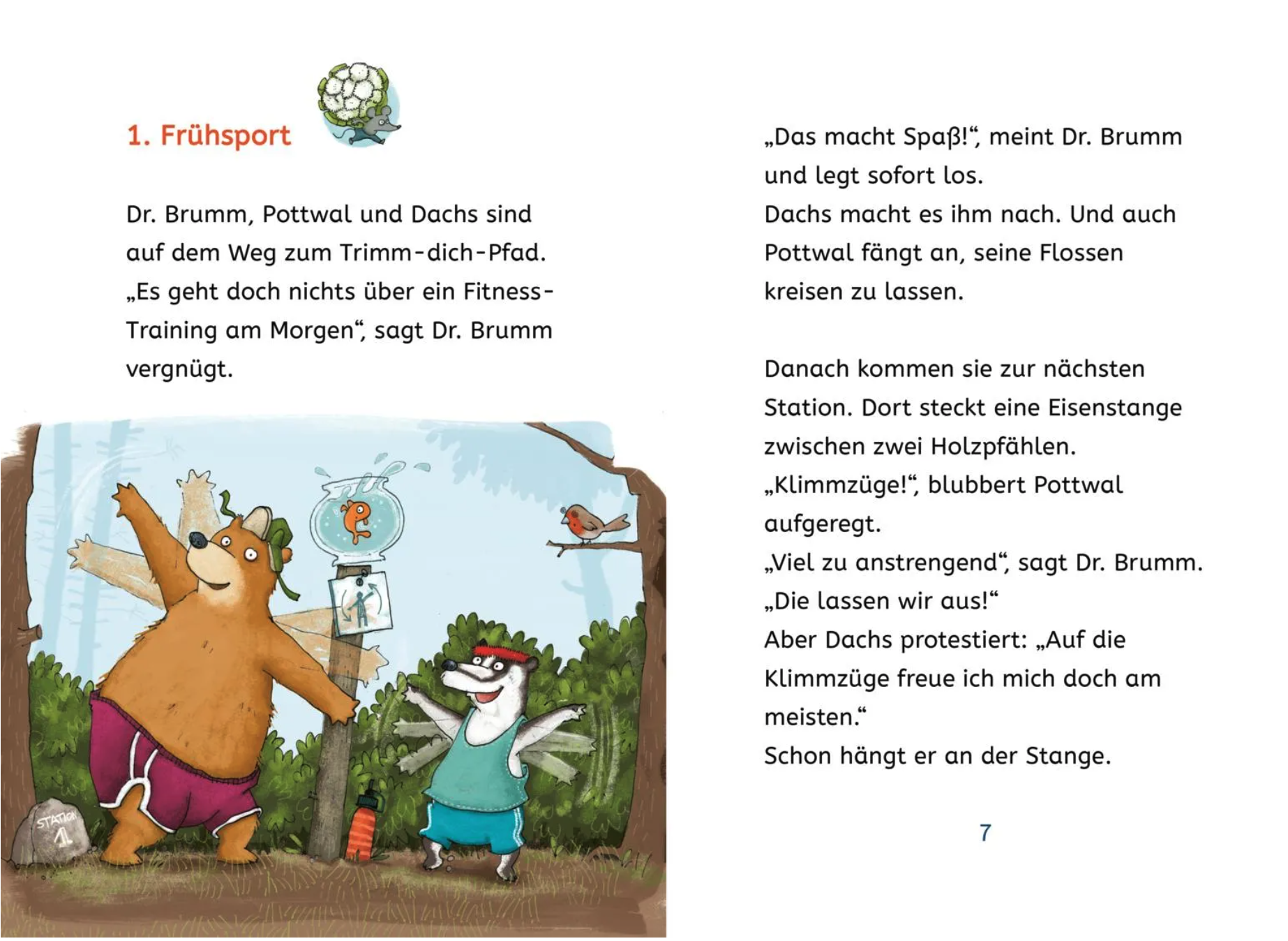 1. Frühsport

Dr. Brumm, Pottwal und Dachs sind auf dem Weg zum Trimm-dich-Pfad. „Es geht doch nichts über ein Fitness-Training am Morgen“, sagt Dr. Brumm vergnügt.

STATION 1

„Das macht Spaß!“, meint Dr. Brumm und legt sofort los.
Dachs macht es ihm nach. Und auch Pottwal fängt an, seine Flossen kreisen zu lassen.

Danach kommen sie zur nächsten Station. Dort steckt eine Eisenstange zwischen zwei Holzpfählen.
„Klimmzüge!“, blubbert Pottwal aufgeregt.
„Viel zu anstrengend“, sagt Dr. Brumm. „Die lassen wir aus!“
Aber Dachs protestiert: „Auf die Klimmzüge freue ich mich doch am meisten.“
Schon hängt er an der Stange.

7